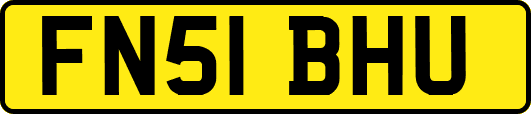 FN51 BHU